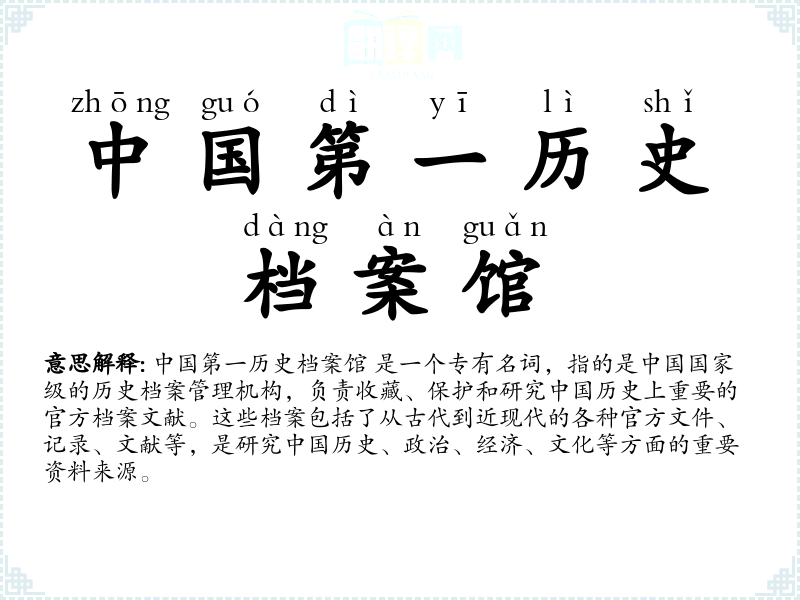 zhōng guó dì yī lì shǐ
中国第一历史

dàng àn guǎn
档案馆

意思解释: 中国第一历史档案馆 是一个专有名词，指的是中国国家级的历史档案管理机构，负责收藏、保护和研究中国历史上重要的官方档案文献。这些档案包括了从古代到近现代的各种官方文件、记录、文献等，是研究中国历史、政治、经济、文化等方面的重要资料来源。